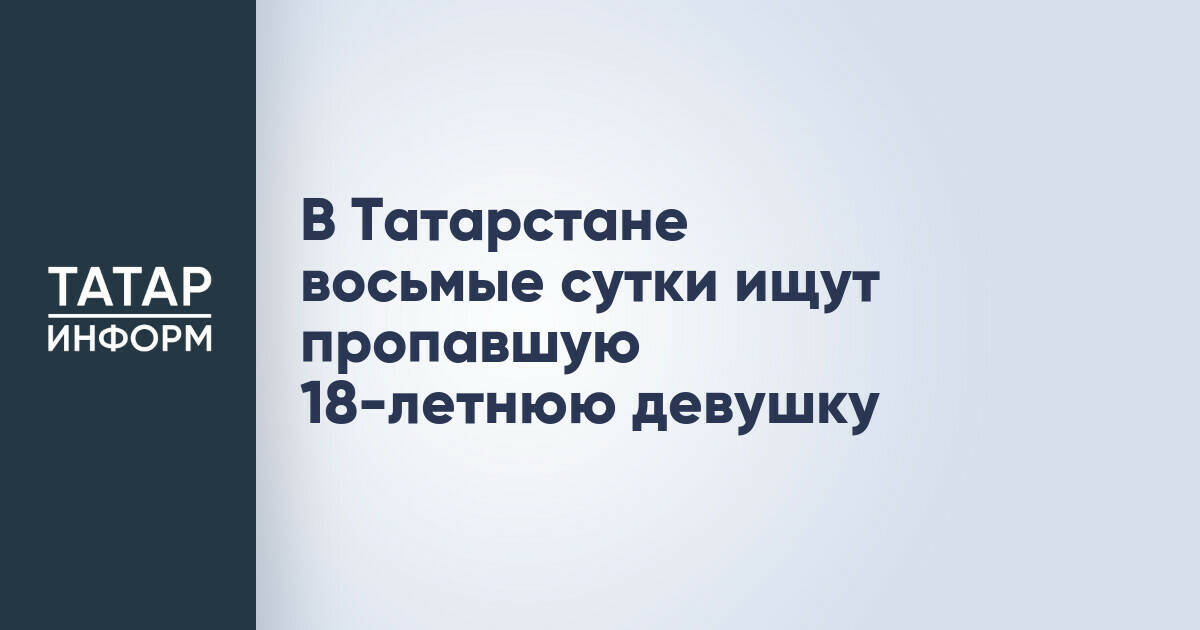 ТАТАР
ИНФОРМ

В Татарстане восьмые сутки ищут пропавшую 18-летнюю девушку